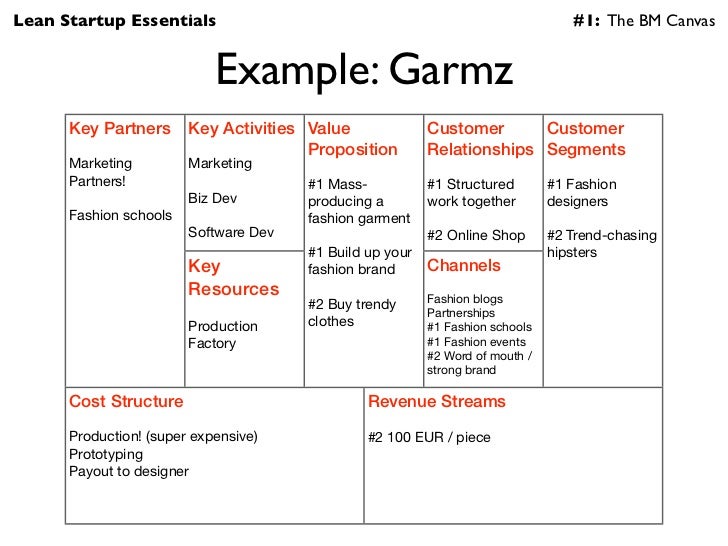 Lean Startup Essentials

#1: The BM Canvas

Example: Garmz

Key Partners

Marketing Partners!

Fashion schools

Key Activities

Marketing

Biz Dev

Software Dev

Key Resources

Production Factory

Value Proposition

#1 Mass-producing a fashion garment

#1 Build up your fashion brand

#2 Buy trendy clothes

Customer Relationships

#1 Structured work together

#2 Online Shop

Channels

Fashion blogs
Partnerships
#1 Fashion schools
#1 Fashion events
#2 Word of mouth / strong brand

Customer Segments

#1 Fashion designers

#2 Trend-chasing hipsters

Cost Structure

Production! (super expensive)
Prototyping
Payout to designer

Revenue Streams

#2 100 EUR / piece